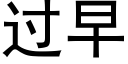 过早